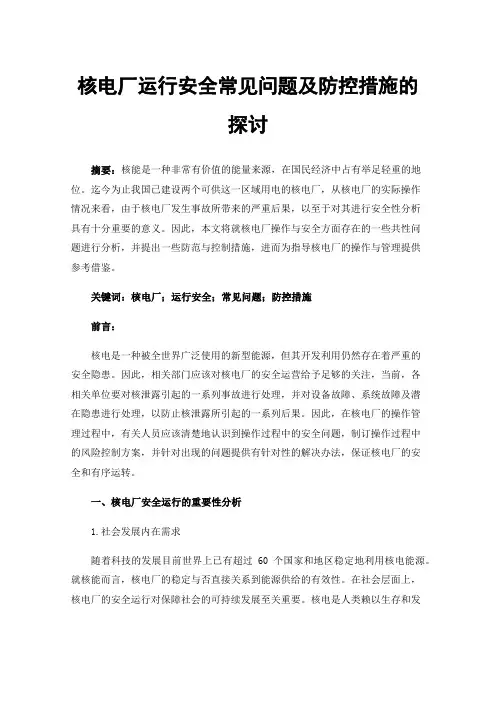 核电厂运行安全常见问题及防控措施的探讨

摘要：核能是一种非常有价值的能量来源，在国民经济中占有举足轻重的地位。迄今为止我国已建设两个可供这一区域用电的核电厂，从核电厂的实际操作情况来看，由于核电厂发生事故所带来的严重后果，以至于对其进行安全性分析具有十分重要的意义。因此，本文将就核电厂操作与安全方面存在的一些共性问题进行分析，并提出一些防范与控制措施，进而为指导核电厂的操作与管理提供参考借鉴。

关键词：核电厂；运行安全；常见问题；防控措施

前言：

核电是一种被全世界广泛使用的新型能源，但其开发利用仍然存在着严重的安全隐患。因此，相关部门应该对核电厂的安全运营给予足够的关注，当前，各相关单位要对核泄露引起的一系列事故进行处理，并对设备故障、系统故障及潜在隐患进行处理，以防止核泄露所引起的一系列后果。因此，在核电厂的操作管理过程中，有关人员应该清楚地认识到操作过程中的安全问题，制订操作过程中的风险控制方案，并针对出现的问题提供有针对性的解决办法，保证核电厂的安全和有序运转。

一、核电厂安全运行的重要性分析

1.社会发展内在需求

随着科技的发展目前世界上已有超过 60 个国家和地区稳定地利用核电能源。就核能而言，核电厂的稳定与否直接关系到能源供给的有效性。在社会层面上，核电厂的安全运行对保障社会的可持续发展至关重要。核电是人类赖以生存和发